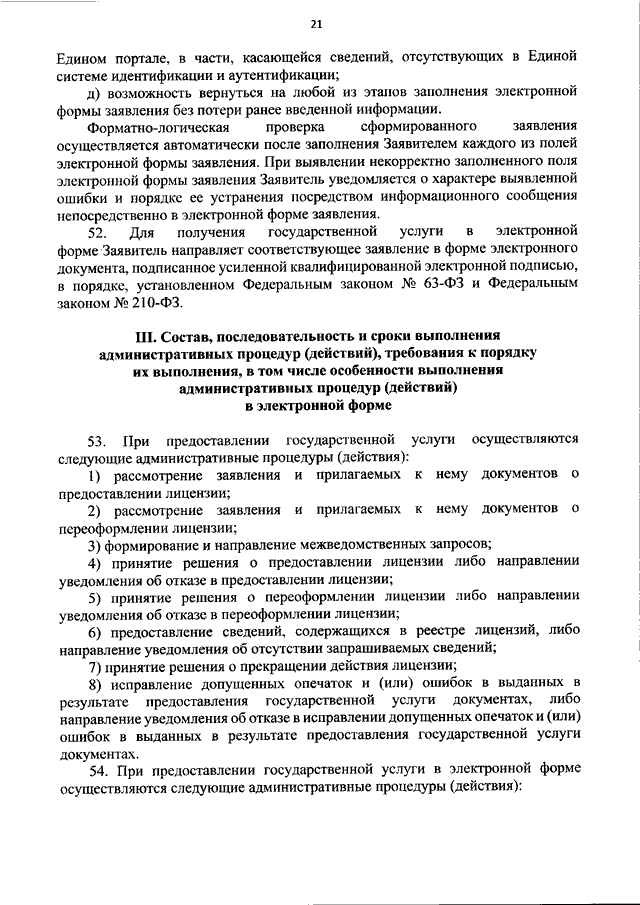 21

Едином портале, в части, касающейся сведений, отсутствующих в Единой системе идентификации и аутентификации;

д) возможность вернуться на любой из этапов заполнения электронной формы заявления без потери ранее введенной информации.

Форматно-логическая проверка сформированного заявления осуществляется автоматически после заполнения Заявителем каждого из полей электронной формы заявления. При выявлении некорректно заполненного поля электронной формы заявления Заявитель уведомляется о характере выявленной ошибки и порядке ее устранения посредством информационного сообщения непосредственно в электронной форме заявления.

52. Для получения государственной услуги в электронной форме Заявитель направляет соответствующее заявление в форме электронного документа, подписанное усиленной квалифицированной электронной подписью, в порядке, установленном Федеральным законом № 63-ФЗ и Федеральным законом № 210-ФЗ.

III. Состав, последовательность и сроки выполнения административных процедур (действий), требования к порядку их выполнения, в том числе особенности выполнения административных процедур (действий) в электронной форме

53. При предоставлении государственной услуги осуществляются следующие административные процедуры (действия):

1) рассмотрение заявления и прилагаемых к нему документов о предоставлении лицензии;

2) рассмотрение заявления и прилагаемых к нему документов о переоформлении лицензии;

3) формирование и направление межведомственных запросов;

4) принятие решения о предоставлении лицензии либо направлении уведомления об отказе в предоставлении лицензии;

5) принятие решения о переоформлении лицензии либо направлении уведомления об отказе в переоформлении лицензии;

6) предоставление сведений, содержащихся в реестре лицензий, либо направление уведомления об отсутствии запрашиваемых сведений;

7) принятие решения о прекращении действия лицензии;

8) исправление допущенных опечаток и (или) ошибок в выданных в результате предоставления государственной услуги документах, либо направление уведомления об отказе в исправлении допущенных опечаток и (или) ошибок в выданных в результате предоставления государственной услуги документах.

54. При предоставлении государственной услуги в электронной форме осуществляются следующие административные процедуры (действия):